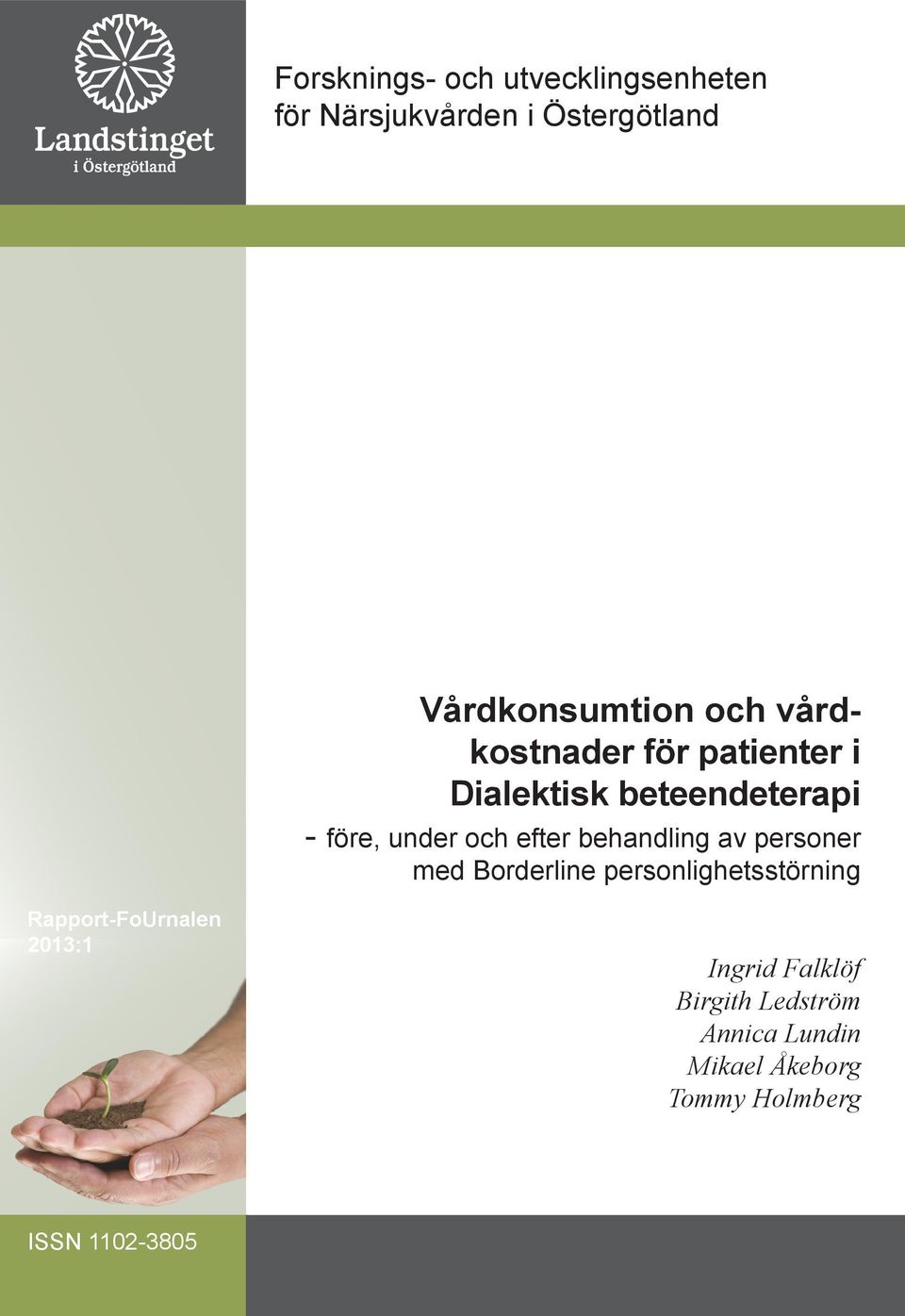 Landstinget
i Östergötland

Forsknings- och utvecklingsenheten för Närsjukvården i Östergötland

Vårdkonsumtion och vårdkostnader för patienter i Dialektisk beteendeterapi
- före, under och efter behandling av personer med Borderline personlighetsstörning

Rapport-FoUrnalen
2013:1

Ingrid Falklöf
Birgith Ledström
Annica Lundin
Mikael Åkeborg
Tommy Holmberg

ISSN 1102-3805